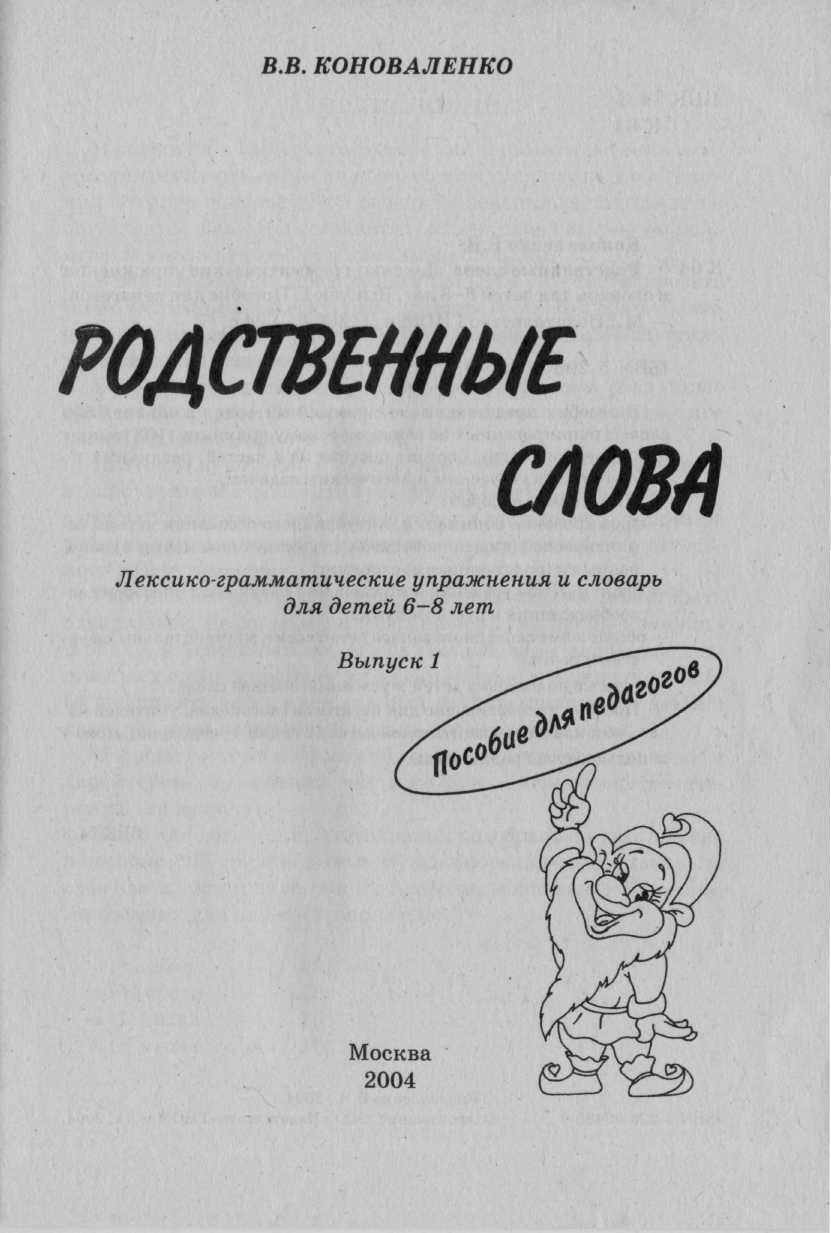 В.В. КОНОВАЛЕНКО

РОДСТВЕННЫЕ СЛОВА

Лексико-грамматические упражнения и словарь для детей 6–8 лет

Выпуск 1

Пособие для педагогов

Москва
2004